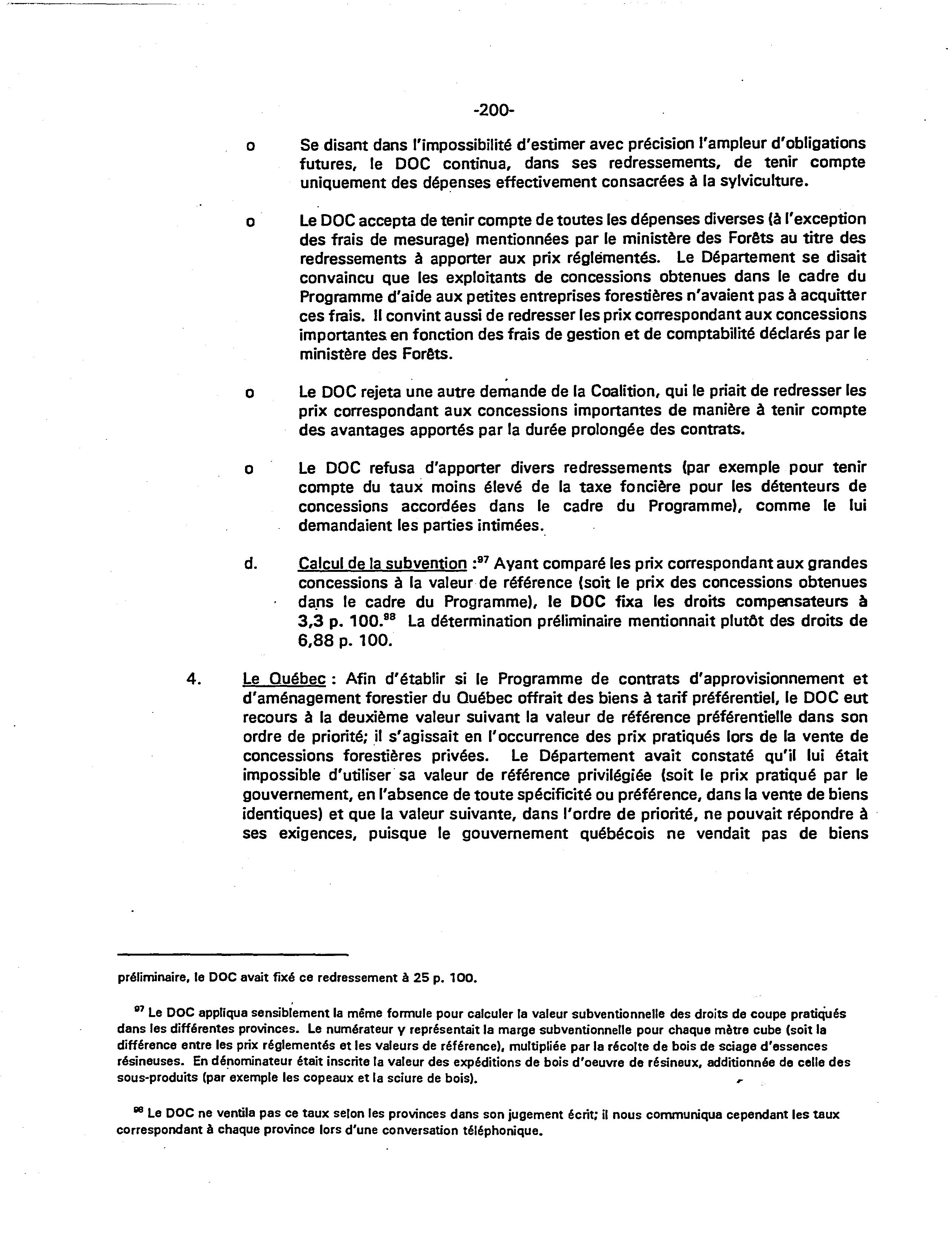 -200-

o Se disant dans l'impossibilité d'estimer avec précision l'ampleur d'obligations futures, le DOC continua, dans ses redressements, de tenir compte uniquement des dépenses effectivement consacrées à la sylviculture.

o Le DOC accepta de tenir compte de toutes les dépenses diverses (à l'exception des frais de mesurage) mentionnées par le ministère des Forêts au titre des redressements à apporter aux prix réglementés. Le Département se disait convaincu que les exploitants de concessions obtenues dans le cadre du Programme d'aide aux petites entreprises forestières n'avaient pas à acquitter ces frais. Il convint aussi de redresser les prix correspondant aux concessions importantes en fonction des frais de gestion et de comptabilité déclarés par le ministère des Forêts.

o Le DOC rejeta une autre demande de la Coalition, qui le priait de redresser les prix correspondant aux concessions importantes de manière à tenir compte des avantages apportés par la durée prolongée des contrats.

o Le DOC refusa d'apporter divers redressements (par exemple pour tenir compte du taux moins élevé de la taxe foncière pour les détenteurs de concessions accordées dans le cadre du Programme), comme le lui demandaient les parties intimées.

d. Calcul de la subvention :$^{97}$ Ayant comparé les prix correspondant aux grandes concessions à la valeur de référence (soit le prix des concessions obtenues dans le cadre du Programme), le DOC fixa les droits compensateurs à 3,3 p. 100.$^{98}$ La détermination préliminaire mentionnait plutôt des droits de 6,88 p. 100.

4. Le Québec : Afin d'établir si le Programme de contrats d'approvisionnement et d'aménagement forestier du Québec offrait des biens à tarif préférentiel, le DOC eut recours à la deuxième valeur suivant la valeur de référence préférentielle dans son ordre de priorité; il s'agissait en l'occurrence des prix pratiqués lors de la vente de concessions forestières privées. Le Département avait constaté qu'il lui était impossible d'utiliser sa valeur de référence privilégiée (soit le prix pratiqué par le gouvernement, en l'absence de toute spécificité ou préférence, dans la vente de biens identiques) et que la valeur suivante, dans l'ordre de priorité, ne pouvait répondre à ses exigences, puisque le gouvernement québécois ne vendait pas de biens

préliminaire, le DOC avait fixé ce redressement à 25 p. 100.

$^{97}$ Le DOC appliqua sensiblement la même formule pour calculer la valeur subventionnelle des droits de coupe pratiqués dans les différentes provinces. Le numérateur y représentait la marge subventionnelle pour chaque mètre cube (soit la différence entre les prix réglementés et les valeurs de référence), multipliée par la récolte de bois de sciage d'essences résineuses. En dénominateur était inscrite la valeur des expéditions de bois d'oeuvre de résineux, additionnée de celle des sous-produits (par exemple les copeaux et la sciure de bois).

$^{98}$ Le DOC ne ventila pas ce taux selon les provinces dans son jugement écrit; il nous communiqua cependant les taux correspondant à chaque province lors d'une conversation téléphonique.